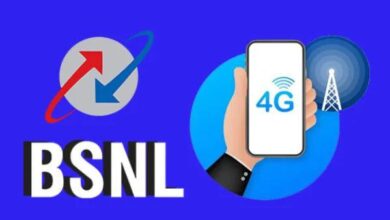 BSNL

4G